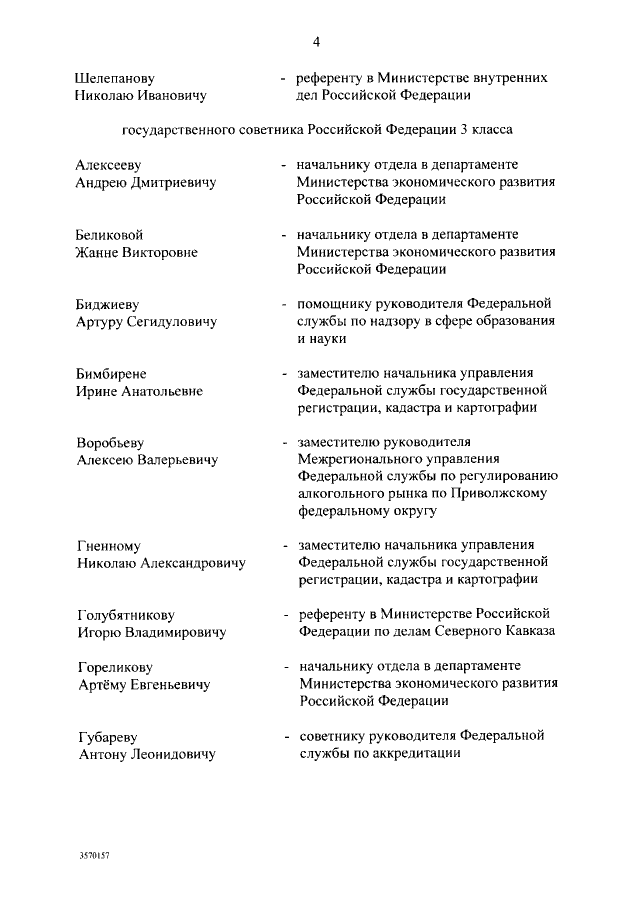 4

Шелепанову Николаю Ивановичу - референту в Министерстве внутренних дел Российской Федерации

государственного советника Российской Федерации 3 класса

Алексееву Андрею Дмитриевичу - начальнику отдела в департаменте Министерства экономического развития Российской Федерации

Беликовой Жанне Викторовне - начальнику отдела в департаменте Министерства экономического развития Российской Федерации

Биджиеву Артуру Сегидуловичу - помощнику руководителя Федеральной службы по надзору в сфере образования и науки

Бимбирене Ирине Анатольевне - заместителю начальника управления Федеральной службы государственной регистрации, кадастра и картографии

Воробьеву Алексею Валерьевичу - заместителю руководителя Межрегионального управления Федеральной службы по регулированию алкогольного рынка по Приволжскому федеральному округу

Гненному Николаю Александровичу - заместителю начальника управления Федеральной службы государственной регистрации, кадастра и картографии

Голубятникову Игорю Владимировичу - референту в Министерстве Российской Федерации по делам Северного Кавказа

Гореликову Артёму Евгеньевичу - начальнику отдела в департаменте Министерства экономического развития Российской Федерации

Губареву Антону Леонидовичу - советнику руководителя Федеральной службы по аккредитации

3570157